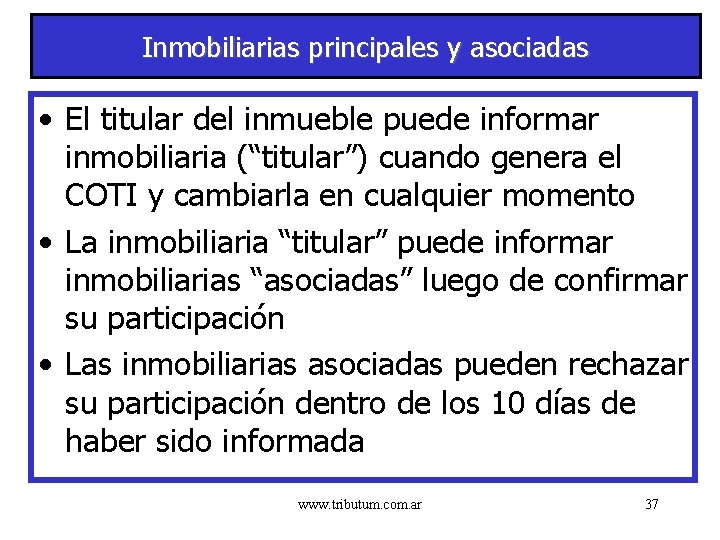 Inmobiliarias principales y asociadas

• El titular del inmueble puede informar inmobiliaria (“titular”) cuando genera el COTI y cambiarla en cualquier momento

• La inmobiliaria “titular” puede informar inmobiliarias “asociadas” luego de confirmar su participación

• Las inmobiliarias asociadas pueden rechazar su participación dentro de los 10 días de haber sido informada

www.tributum.com.ar

37